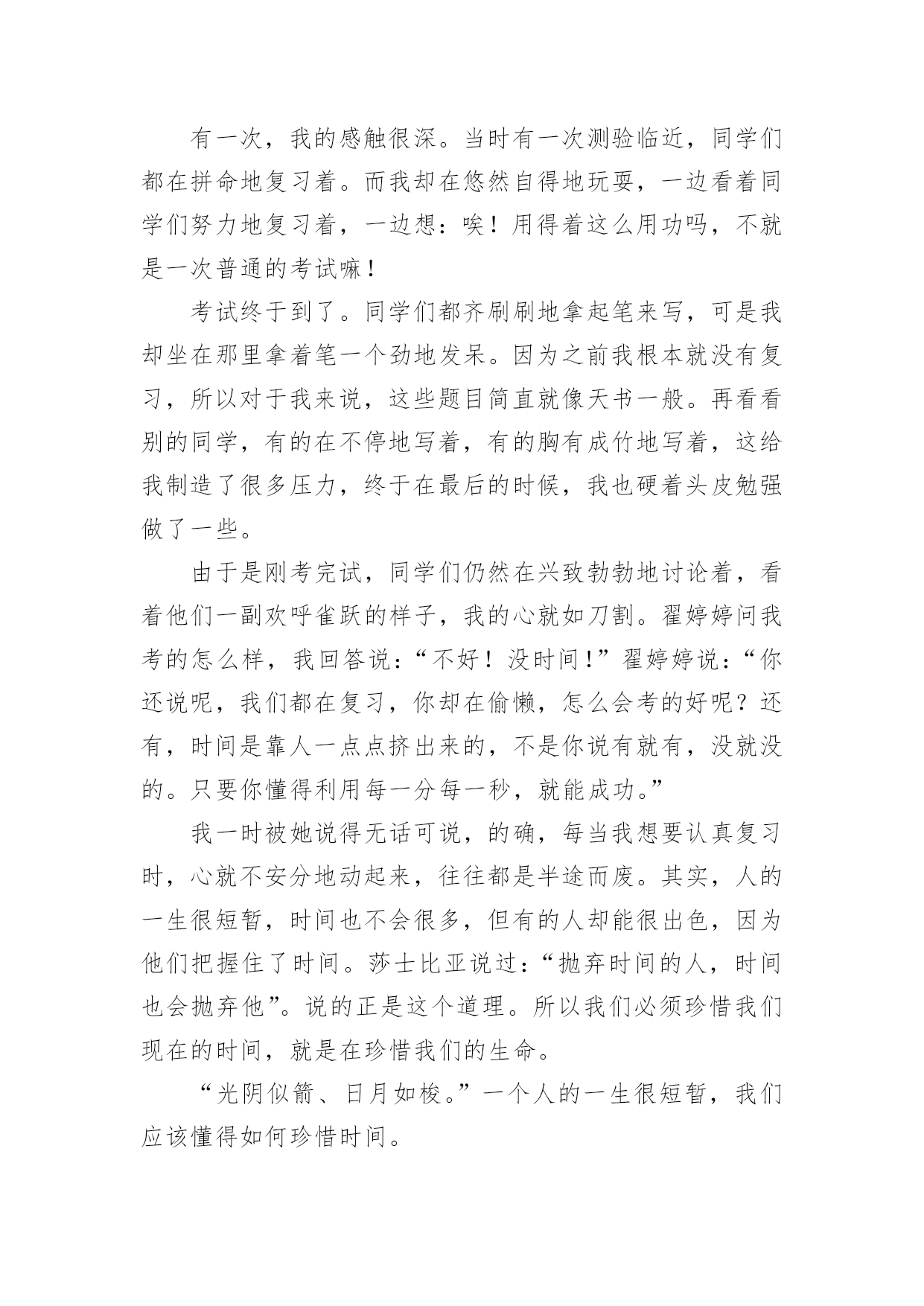 有一次，我的感触很深。当时有一次测验临近，同学们都在拼命地复习着。而我却在悠然自得地玩耍，一边看着同学们努力地复习着，一边想：唉！用得着这么用功吗，不就是一次普通的考试嘛！

考试终于到了。同学们都齐刷刷地拿起笔来写，可是我却坐在那里拿着笔一个劲地发呆。因为之前我根本就没有复习，所以对于我来说，这些题目简直就像天书一般。再看看别的同学，有的在不停地写着，有的胸有成竹地写着，这给我制造了很多压力，终于在最后的时候，我也硬着头皮勉强做了一些。

由于是刚考完试，同学们仍然在兴致勃勃地讨论着，看着他们一副欢呼雀跃的样子，我的心就如刀割。翟婷婷问我考的怎么样，我回答说：“不好！没时间！”翟婷婷说：“你还说呢，我们都在复习，你却在偷懒，怎么会考的好呢？还有，时间是靠人一点点挤出来的，不是你说有就有，没就没的。只要你懂得利用每一分每一秒，就能成功。”

我一时被她说得无话可说，的确，每当我想要认真复习时，心就不安分地动起来，往往都是半途而废。其实，人的一生很短暂，时间也不会很多，但有的人却能很出色，因为他们把握住了时间。莎士比亚说过：“抛弃时间的人，时间也会抛弃他”。说的正是这个道理。所以我们必须珍惜我们现在的时间，就是在珍惜我们的生命。

“光阴似箭、日月如梭。”一个人的一生很短暂，我们应该懂得如何珍惜时间。